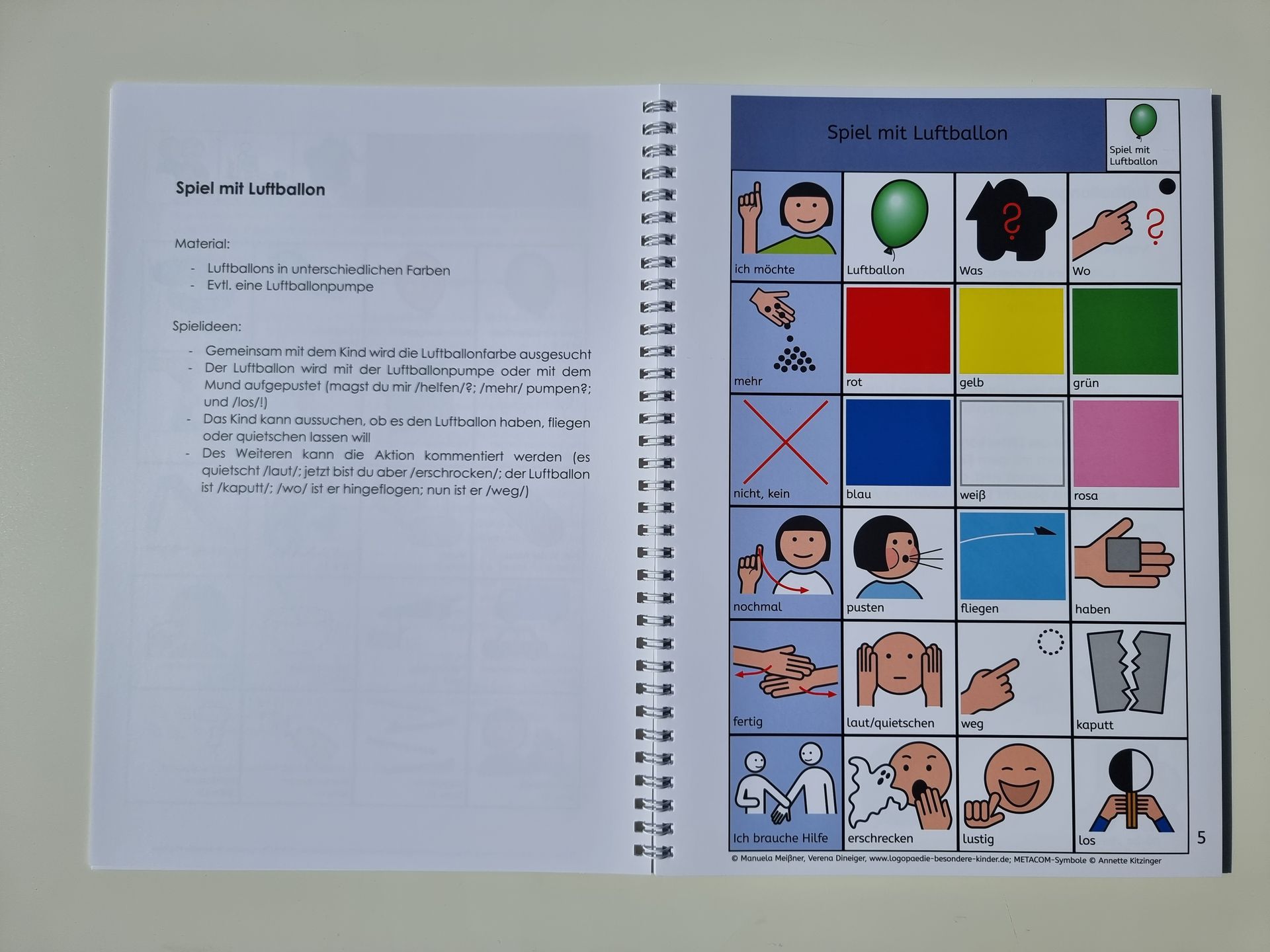 Spiel mit Luftballon

Material:

- Luftballons in unterschiedlichen Farben
- Evtl. eine Luftballonpumpe

Spielideen:

- Gemeinsam mit dem Kind wird die Luftballonfarbe ausgesucht
- Der Luftballon wird mit der Luftballonpumpe oder mit dem Mund aufgepustet (magst du mir /helfen/?; /mehr/ pumpen?; und /los/!)
- Das Kind kann aussuchen, ob es den Luftballon haben, fliegen oder quietschen lassen will
- Des Weiteren kann die Aktion kommentiert werden (es quietscht /laut/; jetzt bist du aber /erschrocken/; der Luftballon ist /kaputt/; /wo/ ist er hingeflogen; nun ist er /weg/)

Spiel mit Luftballon

Spiel mit Luftballon

ich möchte
Luftballon
Was
Wo
mehr
rot
gelb
grün
nicht, kein
blau
weiß
rosa
nochmal
pusten
fliegen
haben
fertig
laut/quietschen
weg
kaputt
Ich brauche Hilfe
erschrecken
lustig
los

5

© Manuela Meißner, Verena Dineiger, www.logopaedie-besondere-kinder.de; METACOM-Symbole © Annette Kitzinger